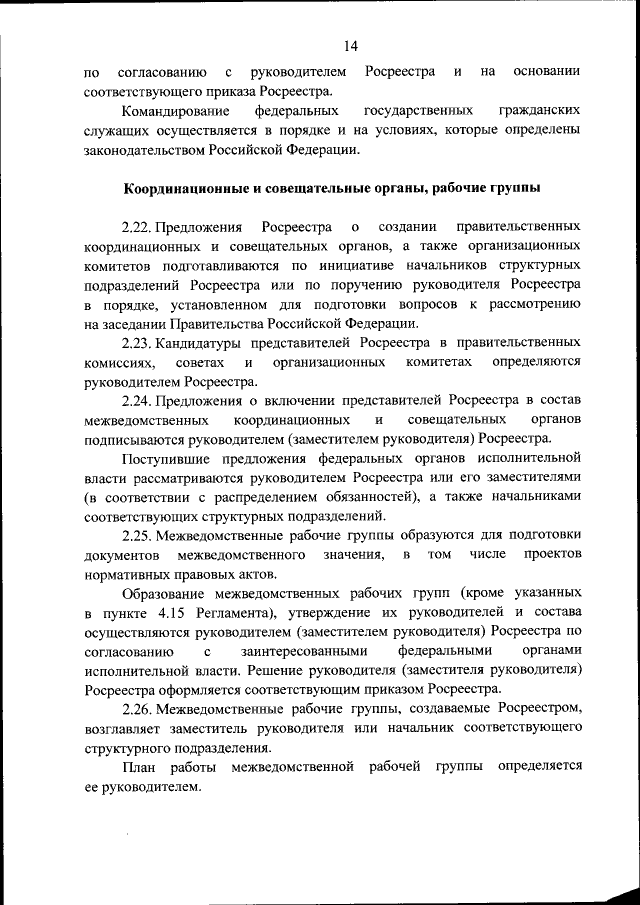 14

по согласованию с руководителем Росреестра и на основании соответствующего приказа Росреестра.

Командирование федеральных государственных гражданских служащих осуществляется в порядке и на условиях, которые определены законодательством Российской Федерации.

Координационные и совещательные органы, рабочие группы

2.22. Предложения Росреестра о создании правительственных координационных и совещательных органов, а также организационных комитетов подготавливаются по инициативе начальников структурных подразделений Росреестра или по поручению руководителя Росреестра в порядке, установленном для подготовки вопросов к рассмотрению на заседании Правительства Российской Федерации.

2.23. Кандидатуры представителей Росреестра в правительственных комиссиях, советах и организационных комитетах определяются руководителем Росреестра.

2.24. Предложения о включении представителей Росреестра в состав межведомственных координационных и совещательных органов подписываются руководителем (заместителем руководителя) Росреестра.

Поступившие предложения федеральных органов исполнительной власти рассматриваются руководителем Росреестра или его заместителями (в соответствии с распределением обязанностей), а также начальниками соответствующих структурных подразделений.

2.25. Межведомственные рабочие группы образуются для подготовки документов межведомственного значения, в том числе проектов нормативных правовых актов.

Образование межведомственных рабочих групп (кроме указанных в пункте 4.15 Регламента), утверждение их руководителей и состава осуществляются руководителем (заместителем руководителя) Росреестра по согласованию с заинтересованными федеральными органами исполнительной власти. Решение руководителя (заместителя руководителя) Росреестра оформляется соответствующим приказом Росреестра.

2.26. Межведомственные рабочие группы, создаваемые Росреестром, возглавляет заместитель руководителя или начальник соответствующего структурного подразделения.

План работы межведомственной рабочей группы определяется ее руководителем.